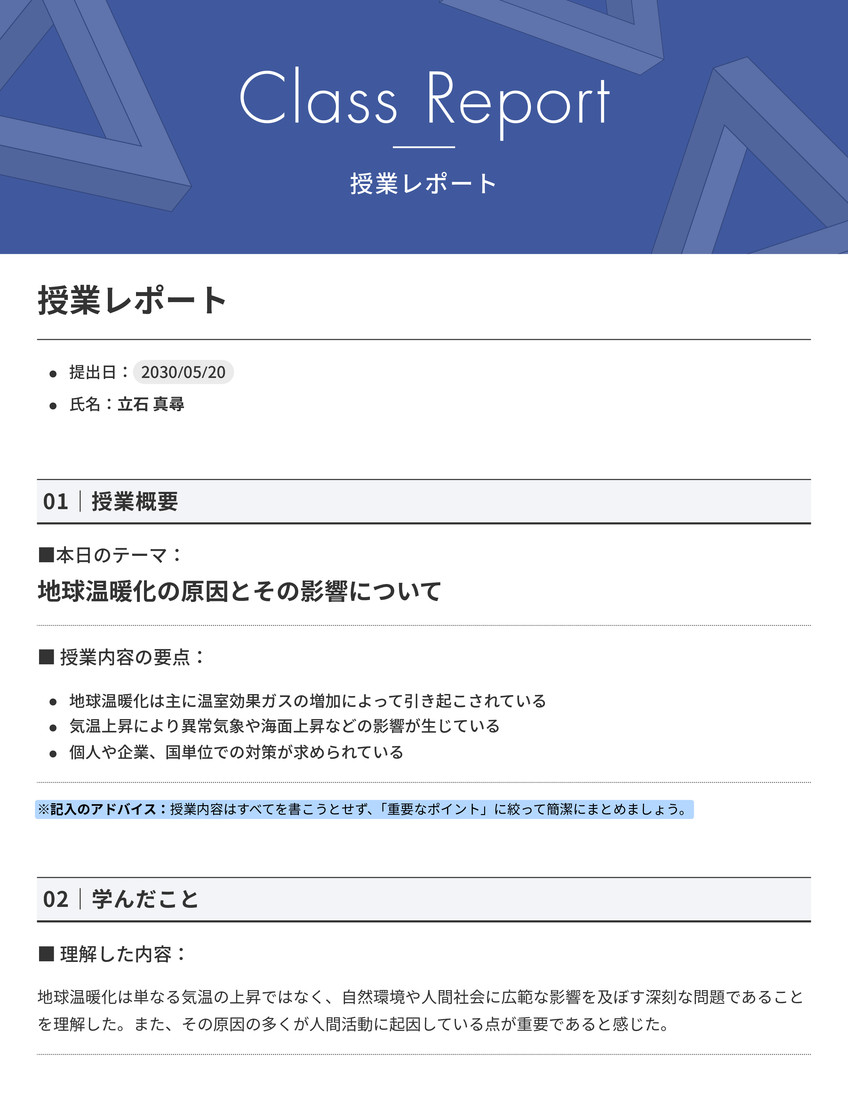 Class Report

授業レポート

授業レポート

• 提出日：2030/05/20
• 氏名：立石 真尋

01｜授業概要

■本日のテーマ：

地球温暖化の原因とその影響について

■ 授業内容の要点：

• 地球温暖化は主に温室効果ガスの増加によって引き起こされている
• 気温上昇により異常気象や海面上昇などの影響が生じている
• 個人や企業、国単位での対策が求められている

※記入のアドバイス：授業内容はすべてを書こうとせず、「重要なポイント」に絞って簡潔にまとめましょう。

02｜学んだこと

■ 理解した内容：

地球温暖化は単なる気温の上昇ではなく、自然環境や人間社会に広範な影響を及ぼす深刻な問題であることを理解した。また、その原因の多くが人間活動に起因している点が重要であると感じた。